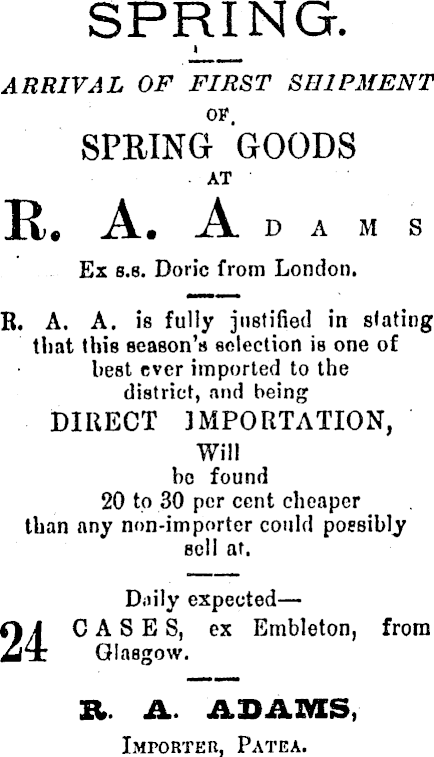 SPRING.

ARRIVAL OF FIRST SHIPMENT OF SPRING GOODS AT

R. A. ADAMS

Ex s.s. Doric from London.

R. A. A. is fully justified in stating that this season's selection is one of best ever imported to the district, and being DIRECT IMPORTATION, Will be found 20 to 30 per cent cheaper than any non-importer could possibly sell at.

Daily expected—

24 CASES, ex Embleton, from Glasgow.

R. A. ADAMS,

IMPORTER, PATEA.